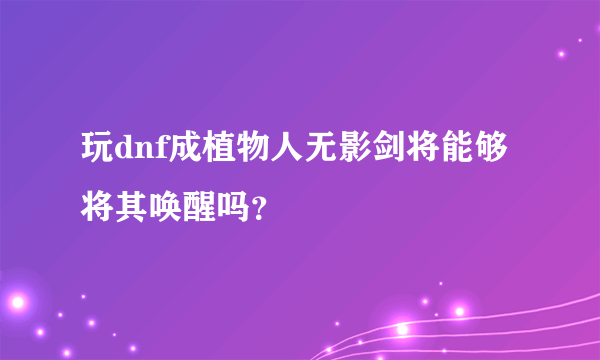 玩dnf成植物人无影剑将能够将其唤醒吗?